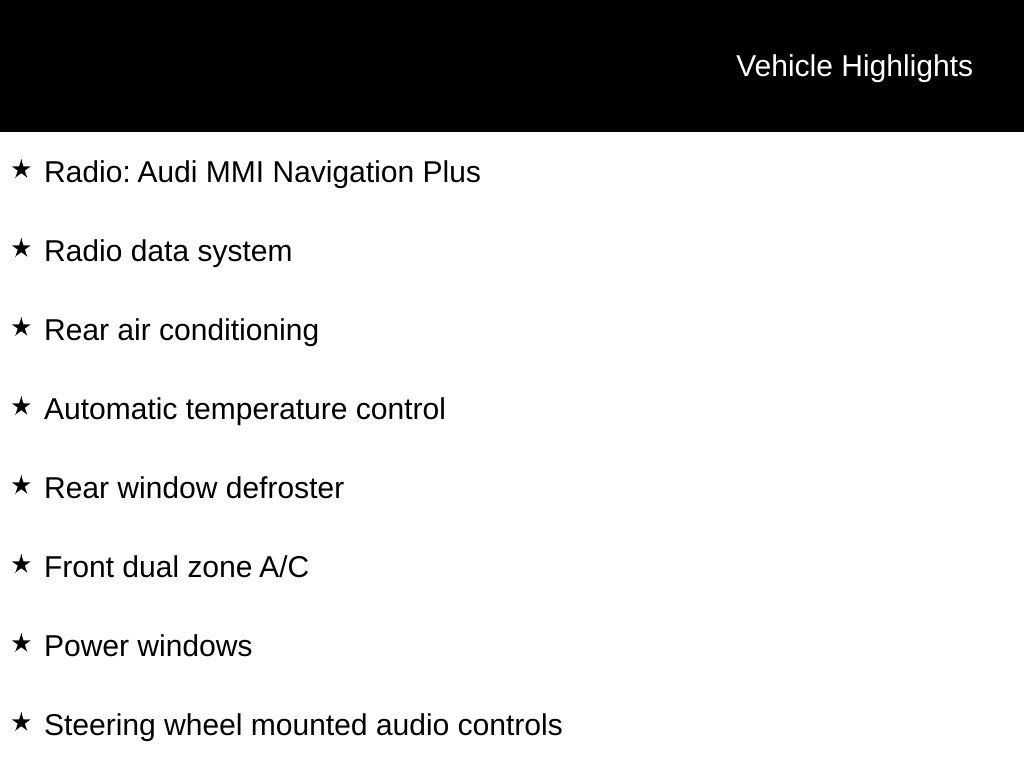 Vehicle Highlights

★ Radio: Audi MMI Navigation Plus

★ Radio data system

★ Rear air conditioning

★ Automatic temperature control

★ Rear window defroster

★ Front dual zone A/C

★ Power windows

★ Steering wheel mounted audio controls